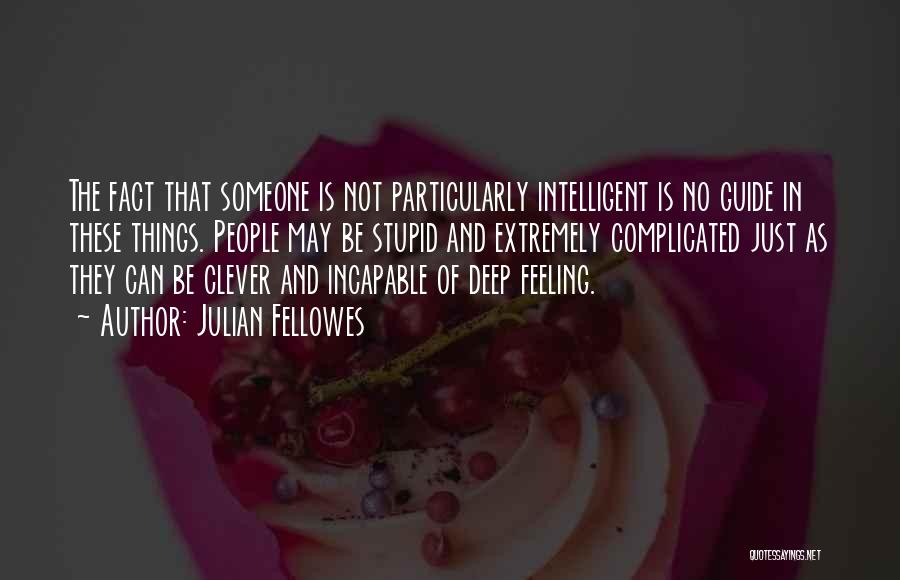 The fact that someone is not particularly intelligent is no guide in these things. People may be stupid and extremely complicated just as they can be clever and incapable of deep feeling.
~ Author: Julian Fellowes

QUOTESSAYINGS.NET